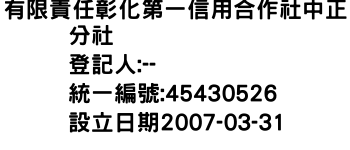 有限責任彰化第一信用合作社中正分社
登記人:--
統一編號:45430526
設立日期2007-03-31